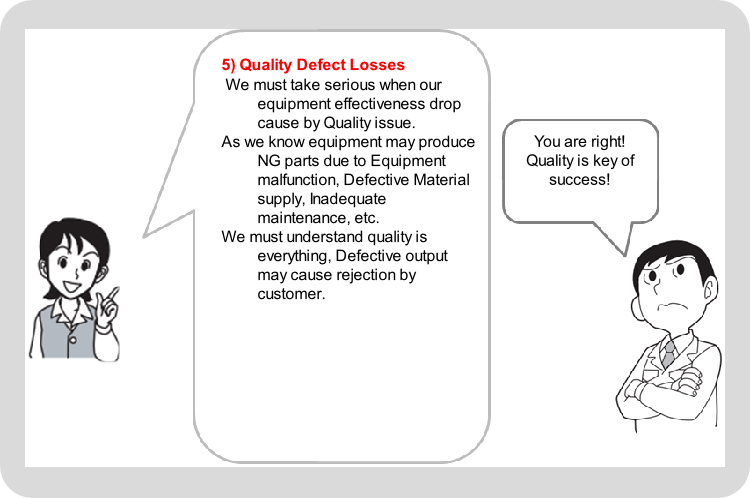 5) Quality Defect Losses

We must take serious when our equipment effectiveness drop cause by Quality issue.

As we know equipment may produce NG parts due to Equipment malfunction, Defective Material supply, Inadequate maintenance, etc.

We must understand quality is everything, Defective output may cause rejection by customer.

You are right!
Quality is key of success!